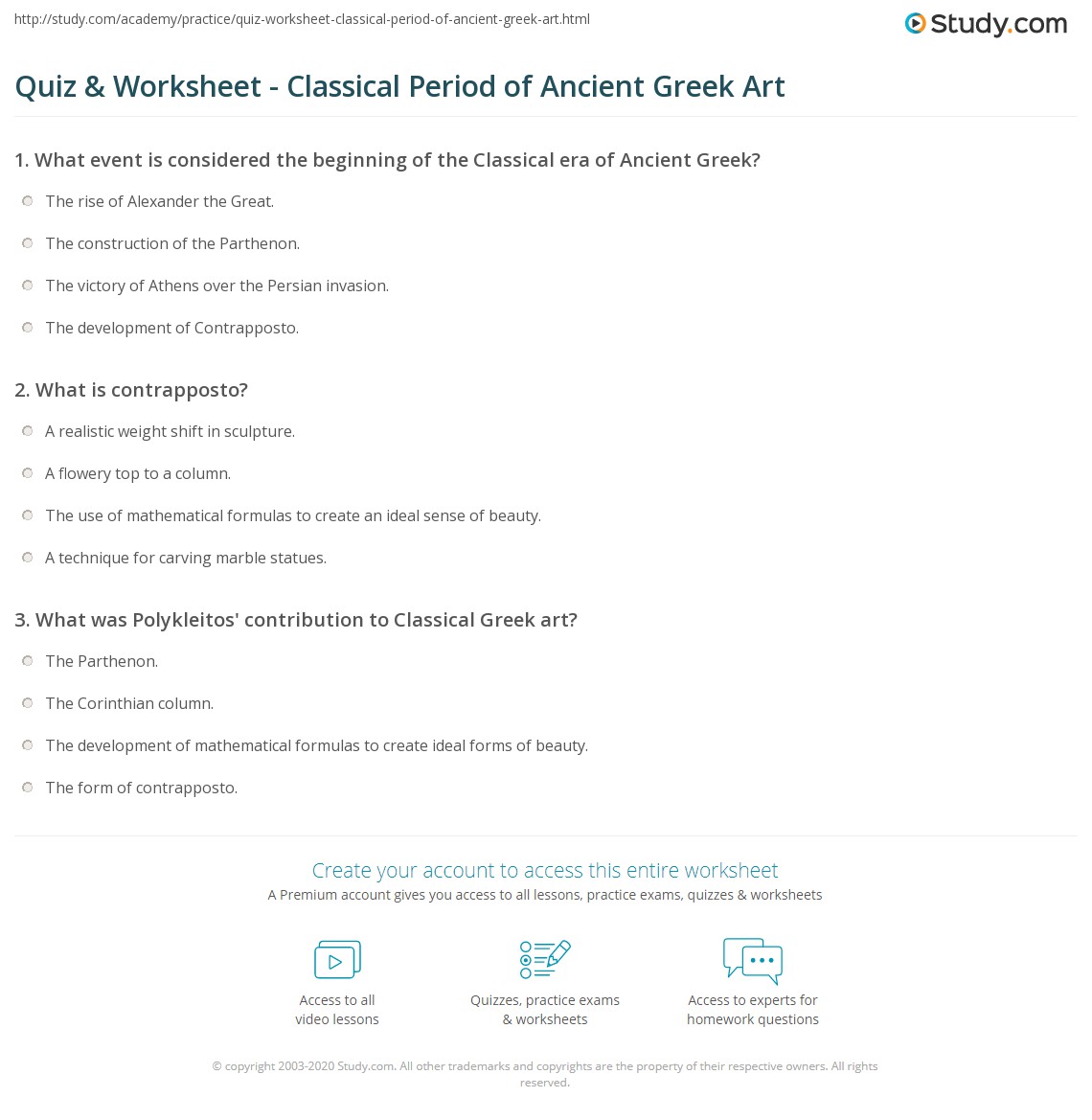 http://study.com/academy/practice/quiz-worksheet-classical-period-of-ancient-greek-art.html

Study.com

Quiz & Worksheet - Classical Period of Ancient Greek Art

1. What event is considered the beginning of the Classical era of Ancient Greek?

The rise of Alexander the Great.

The construction of the Parthenon.

The victory of Athens over the Persian invasion.

The development of Contrapposto.

2. What is contrapposto?

A realistic weight shift in sculpture.

A flowery top to a column.

The use of mathematical formulas to create an ideal sense of beauty.

A technique for carving marble statues.

3. What was Polykleitos' contribution to Classical Greek art?

The Parthenon.

The Corinthian column.

The development of mathematical formulas to create ideal forms of beauty.

The form of contrapposto.

Create your account to access this entire worksheet

A Premium account gives you access to all lessons, practice exams, quizzes & worksheets

Access to all video lessons

Quizzes, practice exams & worksheets

Access to experts for homework questions

© copyright 2003-2020 Study.com. All other trademarks and copyrights are the property of their respective owners. All rights reserved.